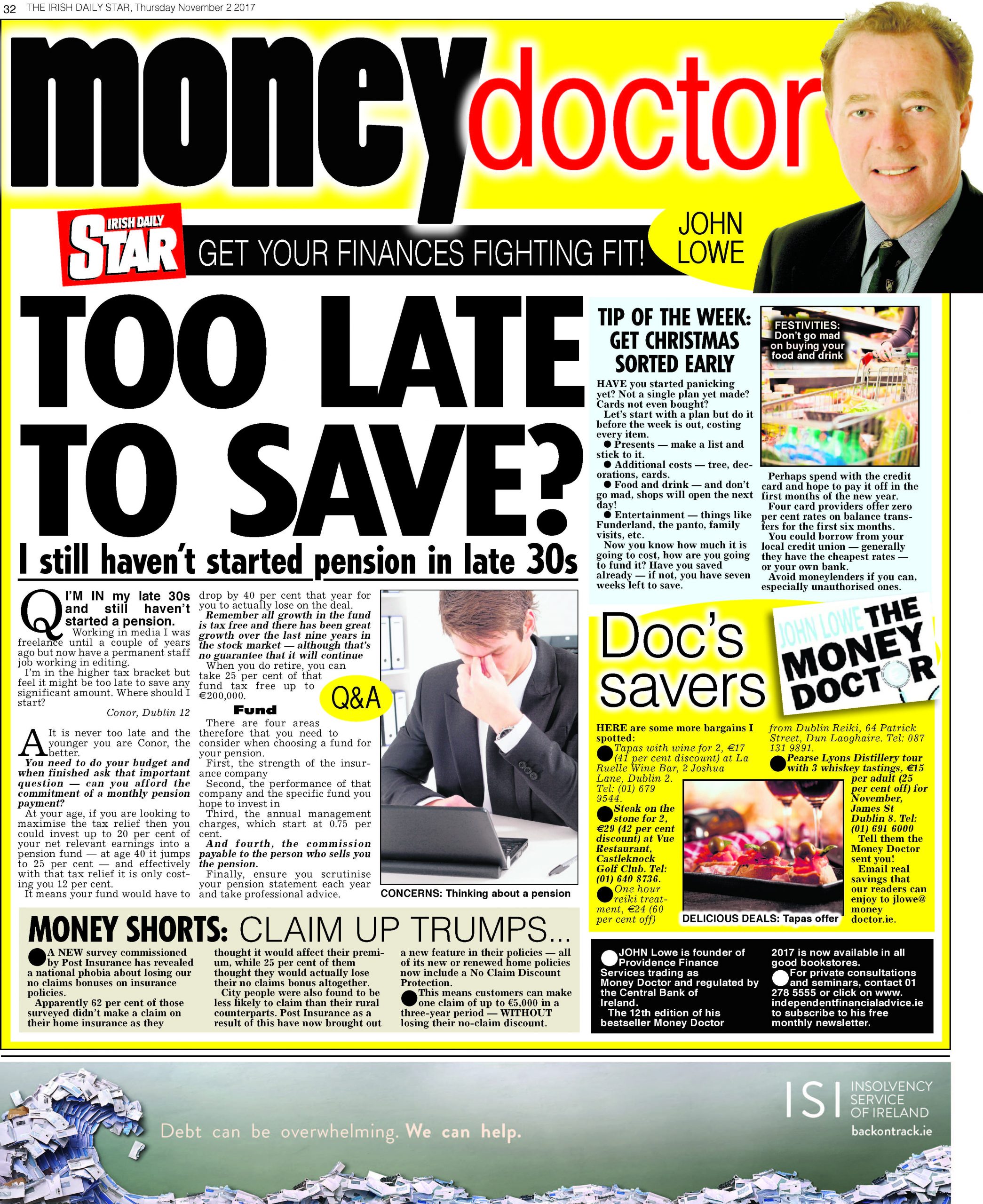 32 THE IRISH DAILY STAR, Thursday November 2 2017

money doctor

IRISH DAILY STAR GET YOUR FINANCES FIGHTING FIT! JOHN LOWE

TOO LATE TO SAVE?

I still haven't started pension in late 30s

Q I'M IN my late 30s and still haven't started a pension.

Working in media I was freelance until a couple of years ago but now have a permanent staff job working in editing.

I'm in the higher tax bracket but feel it might be too late to save any significant amount. Where should I start?

Conor, Dublin 12

A It is never too late and the younger you are Conor, the better.

You need to do your budget and when finished ask that important question — can you afford the commitment of a monthly pension payment?

At your age, if you are looking to maximise the tax relief then you could invest up to 20 per cent of your net relevant earnings into a pension fund — at age 40 it jumps to 25 per cent — and effectively with that tax relief it is only costing you 12 per cent.

It means your fund would have to drop by 40 per cent that year for you to actually lose on the deal.

Remember all growth in the fund is tax free and there has been great growth over the last nine years in the stock market — although that's no guarantee that it will continue

When you do retire, you can take 25 per cent of that fund tax free up to €200,000.

Fund

There are four areas therefore that you need to consider when choosing a fund for your pension.

First, the strength of the insurance company

Second, the performance of that company and the specific fund you hope to invest in

Third, the annual management charges, which start at 0.75 per cent.

And fourth, the commission payable to the person who sells you the pension.

Finally, ensure you scrutinise your pension statement each year and take professional advice.

Q&A

CONCERNS: Thinking about a pension

TIP OF THE WEEK: GET CHRISTMAS SORTED EARLY

HAVE you started panicking yet? Not a single plan yet made? Cards not even bought?

Let's start with a plan but do it before the week is out, costing every item.

● Presents — make a list and stick to it.

● Additional costs — tree, decorations, cards.

● Food and drink — and don't go mad, shops will open the next day!

● Entertainment — things like Funderland, the panto, family visits, etc.

Now you know how much it is going to cost, how are you going to fund it? Have you saved already — if not, you have seven weeks left to save.

FESTIVITIES: Don't go mad on buying your food and drink

Perhaps spend with the credit card and hope to pay it off in the first months of the new year.

Four card providers offer zero per cent rates on balance transfers for the first six months.

You could borrow from your local credit union — generally they have the cheapest rates — or your own bank.

Avoid moneylenders if you can, especially unauthorised ones.

Doc's savers

JOHN LOWE THE MONEY DOCTOR

HERE are some more bargains I spotted:

● Tapas with wine for 2, €17 (41 per cent discount) at La Ruelle Wine Bar, 2 Joshua Lane, Dublin 2. Tel: (01) 679 9544.

● Steak on the stone for 2, €29 (42 per cent discount) at Vue Restaurant, Castleknock Golf Club. Tel: (01) 640 8736.

● One hour reiki treatment, €24 (60 per cent off) from Dublin Reiki, 64 Patrick Street, Dun Laoghaire. Tel: 087 131 9891.

● Pearse Lyons Distillery tour with 3 whiskey tastings, €15 per adult (25 per cent off) for November, James St Dublin 8. Tel: (01) 691 6000

Tell them the Money Doctor sent you!

Email real savings that our readers can enjoy to jlowe@moneydoctor.ie.

DELICIOUS DEALS: Tapas offer

MONEY SHORTS: CLAIM UP TRUMPS...

● A NEW survey commissioned by Post Insurance has revealed a national phobia about losing our no claims bonuses on insurance policies.

Apparently 62 per cent of those surveyed didn't make a claim on their home insurance as they thought it would affect their premium, while 25 per cent of them thought they would actually lose their no claims bonus altogether.

City people were also found to be less likely to claim than their rural counterparts. Post Insurance as a result of this have now brought out a new feature in their policies — all of its new or renewed home policies now include a No Claim Discount Protection.

● This means customers can make one claim of up to €5,000 in a three-year period — WITHOUT losing their no-claim discount.

● JOHN Lowe is founder of Providence Finance Services trading as Money Doctor and regulated by the Central Bank of Ireland.

The 12th edition of his bestseller Money Doctor 2017 is now available in all good bookstores.

● For private consultations and seminars, contact 01 278 5555 or click on www.independentfinancialadvice.ie to subscribe to his free monthly newsletter.

Debt can be overwhelming. We can help.

ISI INSOLVENCY SERVICE OF IRELAND backontrack.ie